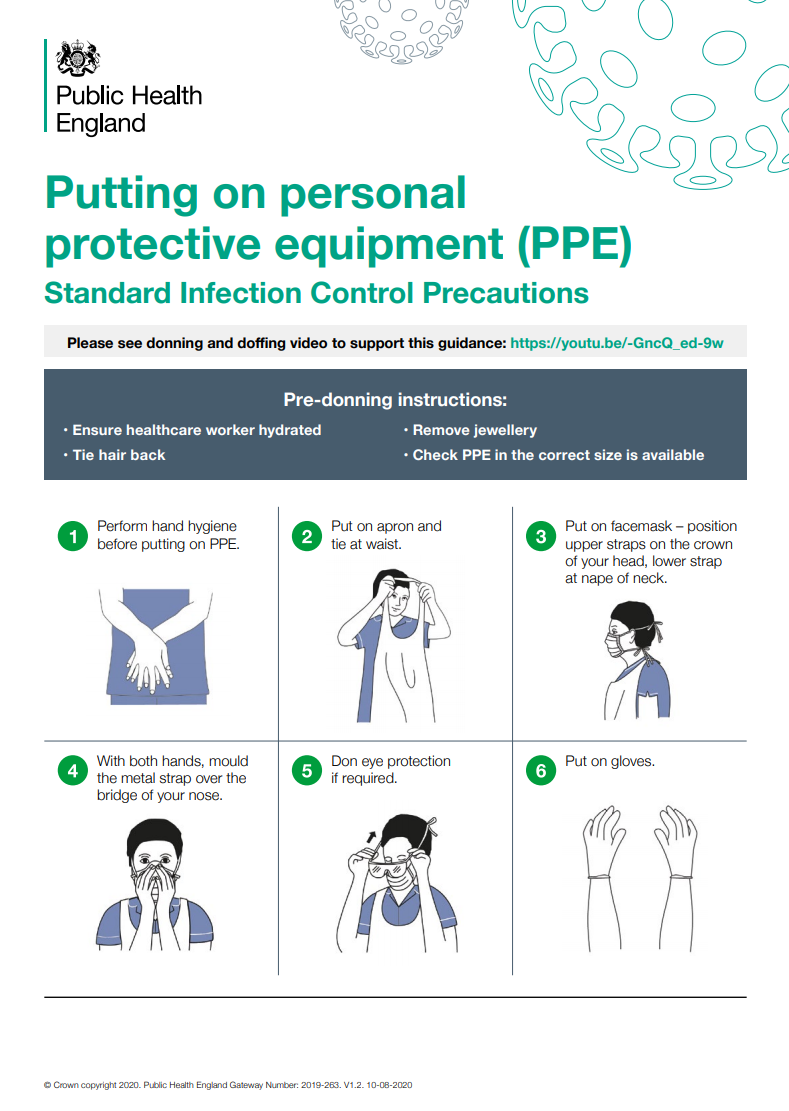 Public Health England

Putting on personal protective equipment (PPE)

Standard Infection Control Precautions

Please see donning and doffing video to support this guidance: https://youtu.be/-GncQ_ed-9w

Pre-donning instructions:

• Ensure healthcare worker hydrated

• Tie hair back

• Remove jewellery

• Check PPE in the correct size is available

1 Perform hand hygiene before putting on PPE.

2 Put on apron and tie at waist.

3 Put on facemask – position upper straps on the crown of your head, lower strap at nape of neck.

4 With both hands, mould the metal strap over the bridge of your nose.

5 Don eye protection if required.

6 Put on gloves.

© Crown copyright 2020. Public Health England Gateway Number: 2019-263. V1.2. 10-08-2020